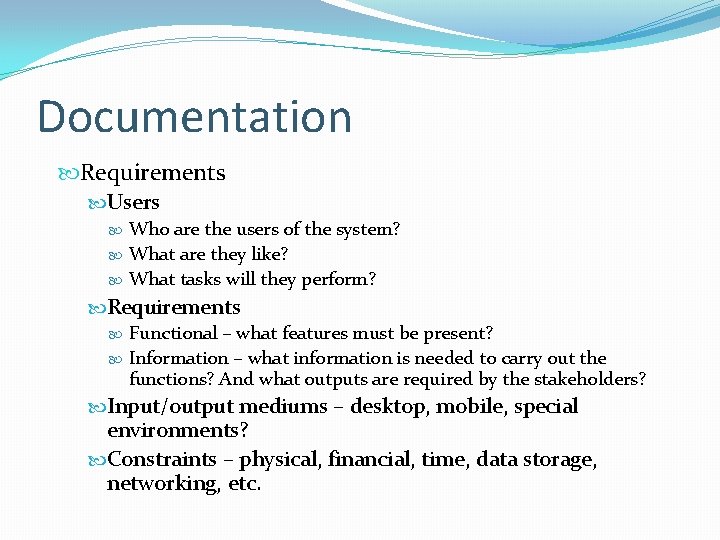 Documentation

Requirements

Users

Who are the users of the system?

What are they like?

What tasks will they perform?

Requirements

Functional – what features must be present?

Information – what information is needed to carry out the functions? And what outputs are required by the stakeholders?

Input/output mediums – desktop, mobile, special environments?

Constraints – physical, financial, time, data storage, networking, etc.